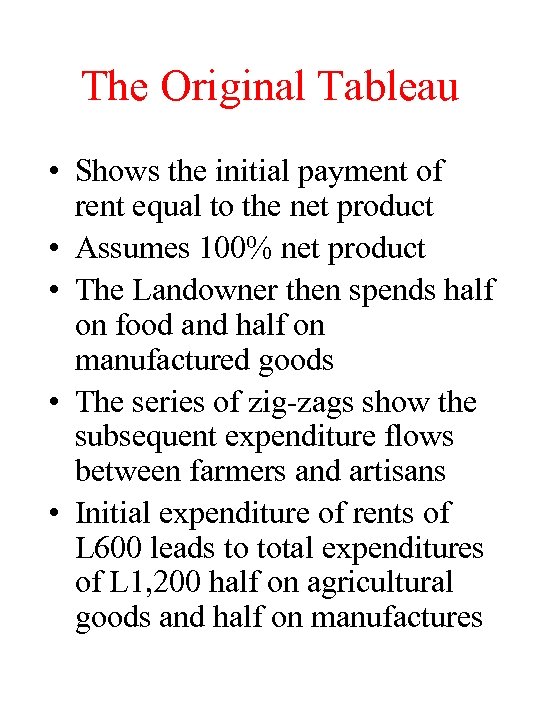 The Original Tableau

• Shows the initial payment of rent equal to the net product
• Assumes 100% net product
• The Landowner then spends half on food and half on manufactured goods
• The series of zig-zags show the subsequent expenditure flows between farmers and artisans
• Initial expenditure of rents of L600 leads to total expenditures of L1,200 half on agricultural goods and half on manufactures